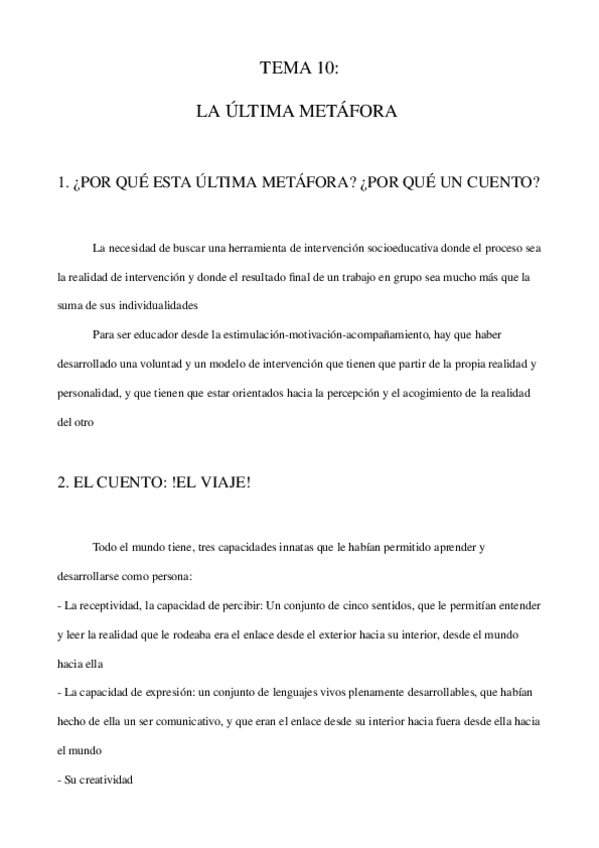 TEMA 10:

LA ÚLTIMA METÁFORA

1. ¿POR QUÉ ESTA ÚLTIMA METÁFORA? ¿POR QUÉ UN CUENTO?

La necesidad de buscar una herramienta de intervención socioeducativa donde el proceso sea la realidad de intervención y donde el resultado final de un trabajo en grupo sea mucho más que la suma de sus individualidades

Para ser educador desde la estimulación-motivación-acompañamiento, hay que haber desarrollado una voluntad y un modelo de intervención que tienen que partir de la propia realidad y personalidad, y que tienen que estar orientados hacia la percepción y el acogimiento de la realidad del otro

2. EL CUENTO: !EL VIAJE!

Todo el mundo tiene, tres capacidades innatas que le habían permitido aprender y desarrollarse como persona:

- La receptividad, la capacidad de percibir: Un conjunto de cinco sentidos, que le permitían entender y leer la realidad que le rodeaba era el enlace desde el exterior hacia su interior, desde el mundo hacia ella

- La capacidad de expresión: un conjunto de lenguajes vivos plenamente desarrollables, que habían hecho de ella un ser comunicativo, y que eran el enlace desde su interior hacia fuera desde ella hacia el mundo

- Su creatividad